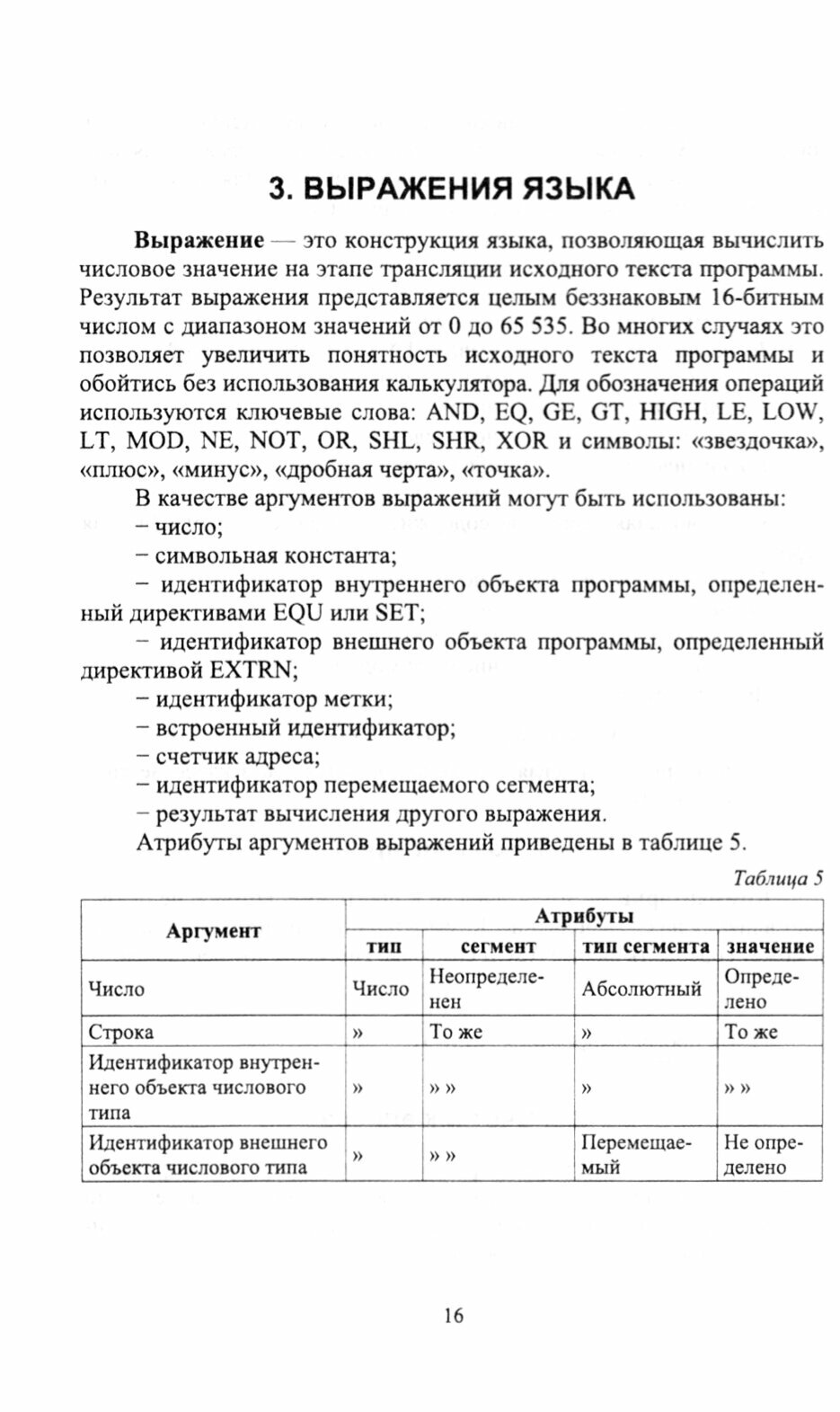 3. ВЫРАЖЕНИЯ ЯЗЫКА

Выражение — это конструкция языка, позволяющая вычислить числовое значение на этапе трансляции исходного текста программы. Результат выражения представляется целым беззнаковым 16-битным числом с диапазоном значений от 0 до 65 535. Во многих случаях это позволяет увеличить понятность исходного текста программы и обойтись без использования калькулятора. Для обозначения операций используются ключевые слова: AND, EQ, GE, GT, HIGH, LE, LOW, LT, MOD, NE, NOT, OR, SHL, SHR, XOR и символы: «звездочка», «плюс», «минус», «дробная черта», «точка».

В качестве аргументов выражений могут быть использованы:
– число;
– символьная константа;
– идентификатор внутреннего объекта программы, определенный директивами EQU или SET;
– идентификатор внешнего объекта программы, определенный директивой EXTRN;
– идентификатор метки;
– встроенный идентификатор;
– счетчик адреса;
– идентификатор перемещаемого сегмента;
– результат вычисления другого выражения.

Атрибуты аргументов выражений приведены в таблице 5.

Таблица 5

| Аргумент | Атрибуты | | | |
|---|---|---|---|---|
| | тип | сегмент | тип сегмента | значение |
| Число | Число | Неопределенен | Абсолютный | Определено |
| Строка | » | То же | » | То же |
| Идентификатор внутреннего объекта числового типа | » | » » | » | » » |
| Идентификатор внешнего объекта числового типа | » | » » | Перемещаемый | Не определено |

16